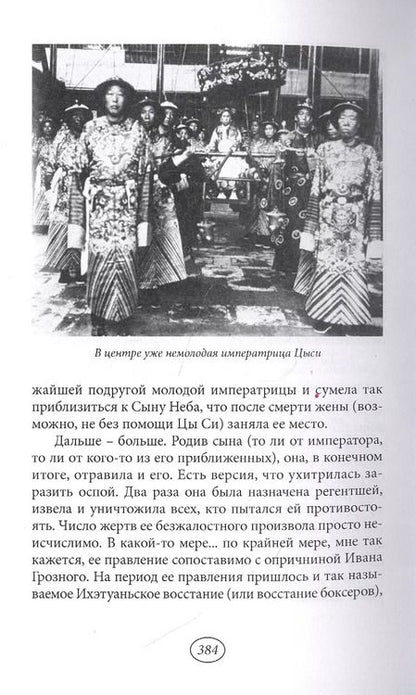 В центре уже немолодая императрица Цыси

жайшей подругой молодой императрицы и сумела так приблизиться к Сыну Неба, что после смерти жены (возможно, не без помощи Цы Си) заняла ее место.

Дальше – больше. Родив сына (то ли от императора, то ли от кого-то из его приближенных), она, в конечном итоге, отравила и его. Есть версия, что ухитрилась заразить оспой. Два раза она была назначена регентшей, извела и уничтожила всех, кто пытался ей противостоять. Число жертв ее безжалостного произвола просто неисчислимо. В какой-то мере... по крайней мере, мне так кажется, ее правление сопоставимо с опричниной Ивана Грозного. На период ее правления пришлось и так называемое Ихэтуаньское восстание (или восстание боксеров),

384